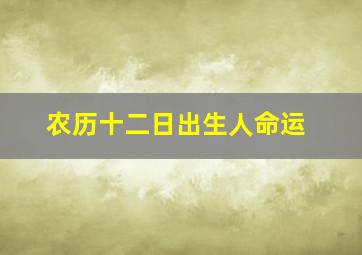 农历十二日出生人命运